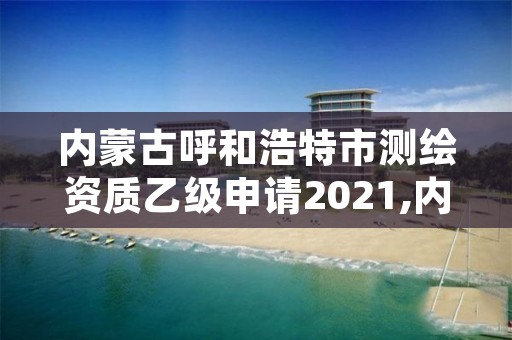 内蒙古呼和浩特市测绘资质乙级申请2021,内